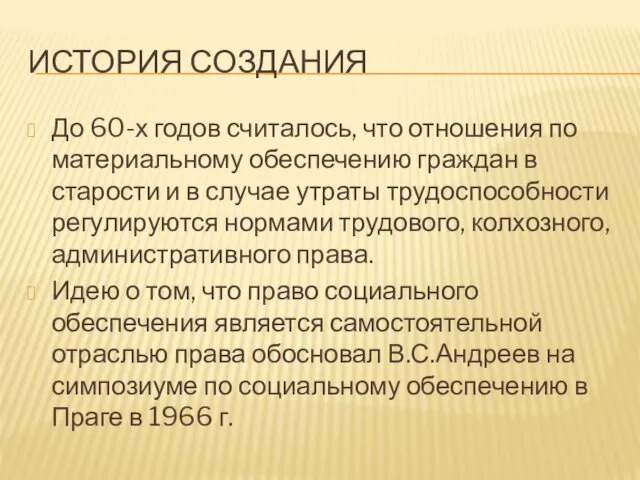 ИСТОРИЯ СОЗДАНИЯ

До 60-х годов считалось, что отношения по материальному обеспечению граждан в старости и в случае утраты трудоспособности регулируются нормами трудового, колхозного, административного права.

Идею о том, что право социального обеспечения является самостоятельной отраслью права обосновал В.С.Андреев на симпозиуме по социальному обеспечению в Праге в 1966 г.